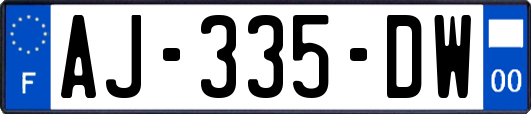 F
AJ-335-DW
00